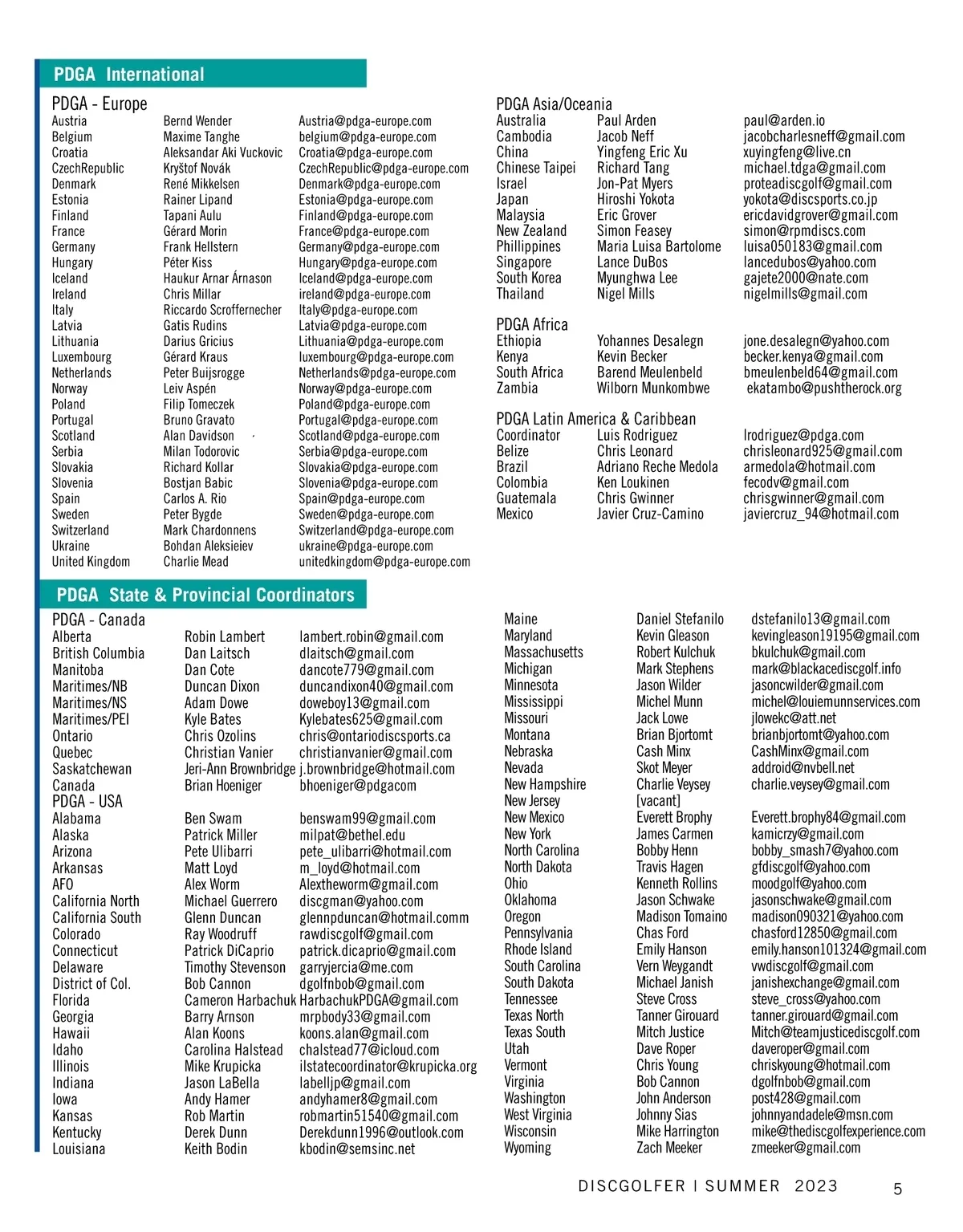 PDGA International

PDGA - Europe

| | | |
|---|---|---|
| Austria | Bernd Wender | Austria@pdga-europe.com |
| Belgium | Maxime Tanghe | belgium@pdga-europe.com |
| Croatia | Aleksandar Aki Vuckovic | Croatia@pdga-europe.com |
| CzechRepublic | Kryštof Novák | CzechRepublic@pdga-europe.com |
| Denmark | René Mikkelsen | Denmark@pdga-europe.com |
| Estonia | Rainer Lipand | Estonia@pdga-europe.com |
| Finland | Tapani Aulu | Finland@pdga-europe.com |
| France | Gérard Morin | France@pdga-europe.com |
| Germany | Frank Hellstern | Germany@pdga-europe.com |
| Hungary | Péter Kiss | Hungary@pdga-europe.com |
| Iceland | Haukur Arnar Árnason | Iceland@pdga-europe.com |
| Ireland | Chris Millar | ireland@pdga-europe.com |
| Italy | Riccardo Scroffernecher | Italy@pdga-europe.com |
| Latvia | Gatis Rudins | Latvia@pdga-europe.com |
| Lithuania | Darius Gricius | Lithuania@pdga-europe.com |
| Luxembourg | Gérard Kraus | luxembourg@pdga-europe.com |
| Netherlands | Peter Buijsrogge | Netherlands@pdga-europe.com |
| Norway | Leiv Aspén | Norway@pdga-europe.com |
| Poland | Filip Tomeczek | Poland@pdga-europe.com |
| Portugal | Bruno Gravato | Portugal@pdga-europe.com |
| Scotland | Alan Davidson | Scotland@pdga-europe.com |
| Serbia | Milan Todorovic | Serbia@pdga-europe.com |
| Slovakia | Richard Kollar | Slovakia@pdga-europe.com |
| Slovenia | Bostjan Babic | Slovenia@pdga-europe.com |
| Spain | Carlos A. Rio | Spain@pdga-europe.com |
| Sweden | Peter Bygde | Sweden@pdga-europe.com |
| Switzerland | Mark Chardonnens | Switzerland@pdga-europe.com |
| Ukraine | Bohdan Aleksieiev | ukraine@pdga-europe.com |
| United Kingdom | Charlie Mead | unitedkingdom@pdga-europe.com |

PDGA Asia/Oceania

| | | |
|---|---|---|
| Australia | Paul Arden | paul@arden.io |
| Cambodia | Jacob Neff | jacobcharlesneff@gmail.com |
| China | Yingfeng Eric Xu | xuyingfeng@live.cn |
| Chinese Taipei | Richard Tang | michael.tdga@gmail.com |
| Israel | Jon-Pat Myers | proteadiscgolf@gmail.com |
| Japan | Hiroshi Yokota | yokota@discsports.co.jp |
| Malaysia | Eric Grover | ericdavidgrover@gmail.com |
| New Zealand | Simon Feasey | simon@rpmdiscs.com |
| Phillippines | Maria Luisa Bartolome | luisa050183@gmail.com |
| Singapore | Lance DuBos | lancedubos@yahoo.com |
| South Korea | Myunghwa Lee | gajete2000@nate.com |
| Thailand | Nigel Mills | nigelmills@gmail.com |

PDGA Africa

| | | |
|---|---|---|
| Ethiopia | Yohannes Desalegn | jone.desalegn@yahoo.com |
| Kenya | Kevin Becker | becker.kenya@gmail.com |
| South Africa | Barend Meulenbeld | bmeulenbeld64@gmail.com |
| Zambia | Wilborn Munkombwe | ekatambo@pushtherock.org |

PDGA Latin America & Caribbean

| | | |
|---|---|---|
| Coordinator | Luis Rodriguez | lrodriguez@pdga.com |
| Belize | Chris Leonard | chrisleonard925@gmail.com |
| Brazil | Adriano Reche Medola | armedola@hotmail.com |
| Colombia | Ken Loukinen | fecodv@gmail.com |
| Guatemala | Chris Gwinner | chrisgwinner@gmail.com |
| Mexico | Javier Cruz-Camino | javiercruz_94@hotmail.com |

PDGA State & Provincial Coordinators

PDGA - Canada

| | | |
|---|---|---|
| Alberta | Robin Lambert | lambert.robin@gmail.com |
| British Columbia | Dan Laitsch | dlaitsch@gmail.com |
| Manitoba | Dan Cote | dancote779@gmail.com |
| Maritimes/NB | Duncan Dixon | duncandixon40@gmail.com |
| Maritimes/NS | Adam Dowe | doweboy13@gmail.com |
| Maritimes/PEI | Kyle Bates | Kylebates625@gmail.com |
| Ontario | Chris Ozolins | chris@ontariodiscsports.ca |
| Quebec | Christian Vanier | christianvanier@gmail.com |
| Saskatchewan | Jeri-Ann Brownbridge | j.brownbridge@hotmail.com |
| Canada | Brian Hoeniger | bhoeniger@pdgacom |

PDGA - USA

| | | |
|---|---|---|
| Alabama | Ben Swam | benswam99@gmail.com |
| Alaska | Patrick Miller | milpat@bethel.edu |
| Arizona | Pete Ulibarri | pete_ulibarri@hotmail.com |
| Arkansas | Matt Loyd | m_loyd@hotmail.com |
| AFO | Alex Worm | Alextheworm@gmail.com |
| California North | Michael Guerrero | discgman@yahoo.com |
| California South | Glenn Duncan | glennpduncan@hotmail.comm |
| Colorado | Ray Woodruff | rawdiscgolf@gmail.com |
| Connecticut | Patrick DiCaprio | patrick.dicaprio@gmail.com |
| Delaware | Timothy Stevenson | garryjercia@me.com |
| District of Col. | Bob Cannon | dgolfnbob@gmail.com |
| Florida | Cameron Harbachuk | HarbachukPDGA@gmail.com |
| Georgia | Barry Arnson | mrpbody33@gmail.com |
| Hawaii | Alan Koons | koons.alan@gmail.com |
| Idaho | Carolina Halstead | chalstead77@icloud.com |
| Illinois | Mike Krupicka | ilstatecoordinator@krupicka.org |
| Indiana | Jason LaBella | labelljp@gmail.com |
| Iowa | Andy Hamer | andyhamer8@gmail.com |
| Kansas | Rob Martin | robmartin51540@gmail.com |
| Kentucky | Derek Dunn | Derekdunn1996@outlook.com |
| Louisiana | Keith Bodin | kbodin@semsinc.net |
| Maine | Daniel Stefanilo | dstefanilo13@gmail.com |
| Maryland | Kevin Gleason | kevingleason19195@gmail.com |
| Massachusetts | Robert Kulchuk | bkulchuk@gmail.com |
| Michigan | Mark Stephens | mark@blackacediscgolf.info |
| Minnesota | Jason Wilder | jasoncwilder@gmail.com |
| Mississippi | Michel Munn | michel@louiemunnservices.com |
| Missouri | Jack Lowe | jlowekc@att.net |
| Montana | Brian Bjortomt | brianbjortomt@yahoo.com |
| Nebraska | Cash Minx | CashMinx@gmail.com |
| Nevada | Skot Meyer | addroid@nvbell.net |
| New Hampshire | Charlie Veysey | charlie.veysey@gmail.com |
| New Jersey | [vacant] | |
| New Mexico | Everett Brophy | Everett.brophy84@gmail.com |
| New York | James Carmen | kamicrzy@gmail.com |
| North Carolina | Bobby Henn | bobby_smash7@yahoo.com |
| North Dakota | Travis Hagen | gfdiscgolf@yahoo.com |
| Ohio | Kenneth Rollins | moodgolf@yahoo.com |
| Oklahoma | Jason Schwake | jasonschwake@gmail.com |
| Oregon | Madison Tomaino | madison090321@yahoo.com |
| Pennsylvania | Chas Ford | chasford12850@gmail.com |
| Rhode Island | Emily Hanson | emily.hanson101324@gmail.com |
| South Carolina | Vern Weygandt | vwdiscgolf@gmail.com |
| South Dakota | Michael Janish | janishexchange@gmail.com |
| Tennessee | Steve Cross | steve_cross@yahoo.com |
| Texas North | Tanner Girouard | tanner.girouard@gmail.com |
| Texas South | Mitch Justice | Mitch@teamjusticediscgolf.com |
| Utah | Dave Roper | daveroper@gmail.com |
| Vermont | Chris Young | chriskyoung@hotmail.com |
| Virginia | Bob Cannon | dgolfnbob@gmail.com |
| Washington | John Anderson | post428@gmail.com |
| West Virginia | Johnny Sias | johnnyandadele@msn.com |
| Wisconsin | Mike Harrington | mike@thediscgolfexperience.com |
| Wyoming | Zach Meeker | zmeeker@gmail.com |

DISCGOLFER | SUMMER 2023 5